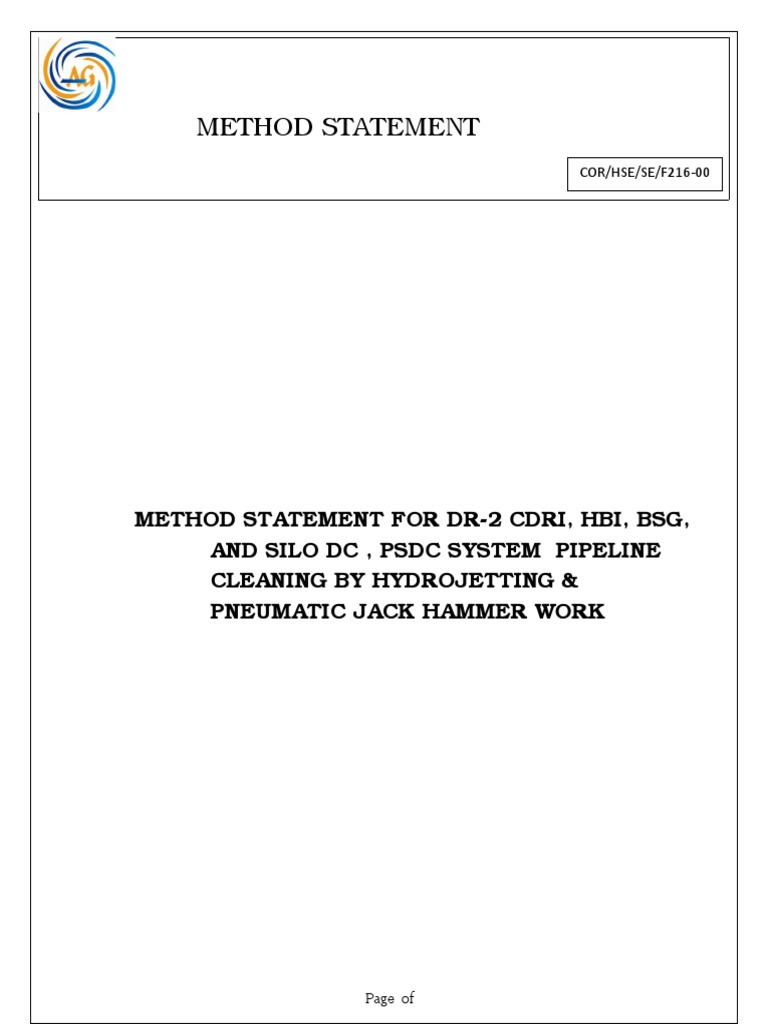 AG

METHOD STATEMENT

COR/HSE/SE/F216-00

METHOD STATEMENT FOR DR-2 CDRI, HBI, BSG, AND SILO DC , PSDC SYSTEM PIPELINE CLEANING BY HYDROJETTING & PNEUMATIC JACK HAMMER WORK

Page of